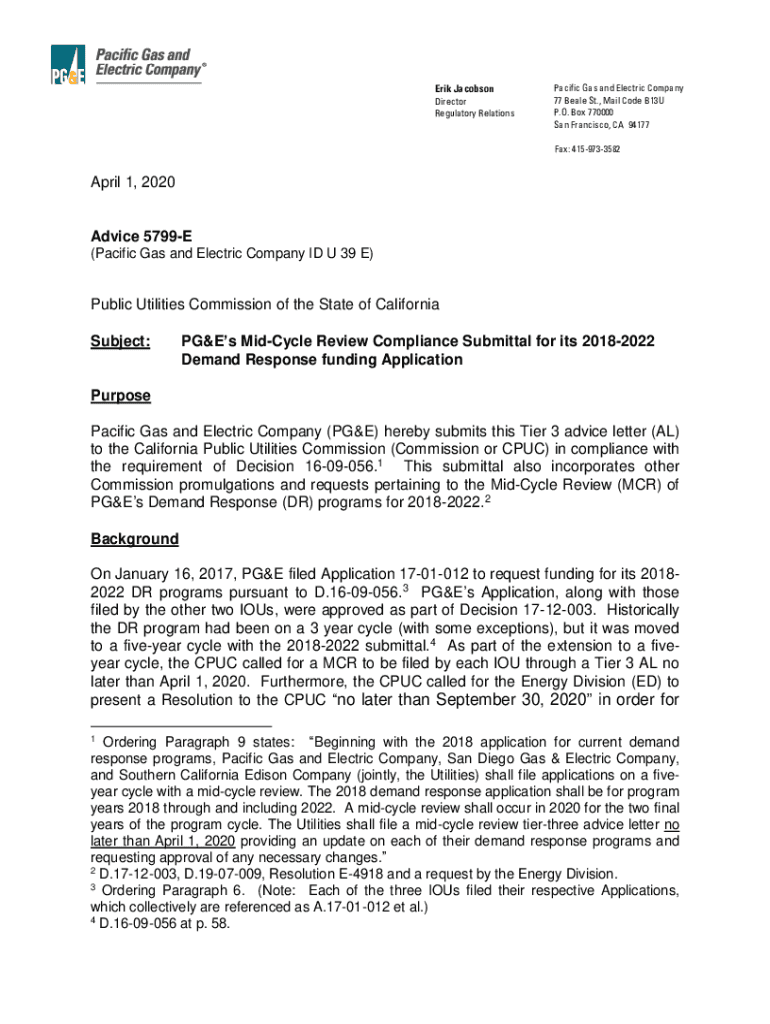 PG&E Pacific Gas and Electric Company®

Erik Jacobson
Director
Regulatory Relations

Pacific Gas and Electric Company
77 Beale St., Mail Code B13U
P.O. Box 770000
San Francisco, CA 94177

Fax: 415-973-3582

April 1, 2020

Advice 5799-E
(Pacific Gas and Electric Company ID U 39 E)

Public Utilities Commission of the State of California

Subject: PG&E's Mid-Cycle Review Compliance Submittal for its 2018-2022 Demand Response funding Application

Purpose

Pacific Gas and Electric Company (PG&E) hereby submits this Tier 3 advice letter (AL) to the California Public Utilities Commission (Commission or CPUC) in compliance with the requirement of Decision 16-09-056.$^1$ This submittal also incorporates other Commission promulgations and requests pertaining to the Mid-Cycle Review (MCR) of PG&E's Demand Response (DR) programs for 2018-2022.$^2$

Background

On January 16, 2017, PG&E filed Application 17-01-012 to request funding for its 2018-2022 DR programs pursuant to D.16-09-056.$^3$ PG&E's Application, along with those filed by the other two IOUs, were approved as part of Decision 17-12-003. Historically the DR program had been on a 3 year cycle (with some exceptions), but it was moved to a five-year cycle with the 2018-2022 submittal.$^4$ As part of the extension to a five-year cycle, the CPUC called for a MCR to be filed by each IOU through a Tier 3 AL no later than April 1, 2020. Furthermore, the CPUC called for the Energy Division (ED) to present a Resolution to the CPUC "no later than September 30, 2020" in order for

$^1$ Ordering Paragraph 9 states: "Beginning with the 2018 application for current demand response programs, Pacific Gas and Electric Company, San Diego Gas & Electric Company, and Southern California Edison Company (jointly, the Utilities) shall file applications on a five-year cycle with a mid-cycle review. The 2018 demand response application shall be for program years 2018 through and including 2022. A mid-cycle review shall occur in 2020 for the two final years of the program cycle. The Utilities shall file a mid-cycle review tier-three advice letter no later than April 1, 2020 providing an update on each of their demand response programs and requesting approval of any necessary changes."
$^2$ D.17-12-003, D.19-07-009, Resolution E-4918 and a request by the Energy Division.
$^3$ Ordering Paragraph 6. (Note: Each of the three IOUs filed their respective Applications, which collectively are referenced as A.17-01-012 et al.)
$^4$ D.16-09-056 at p. 58.